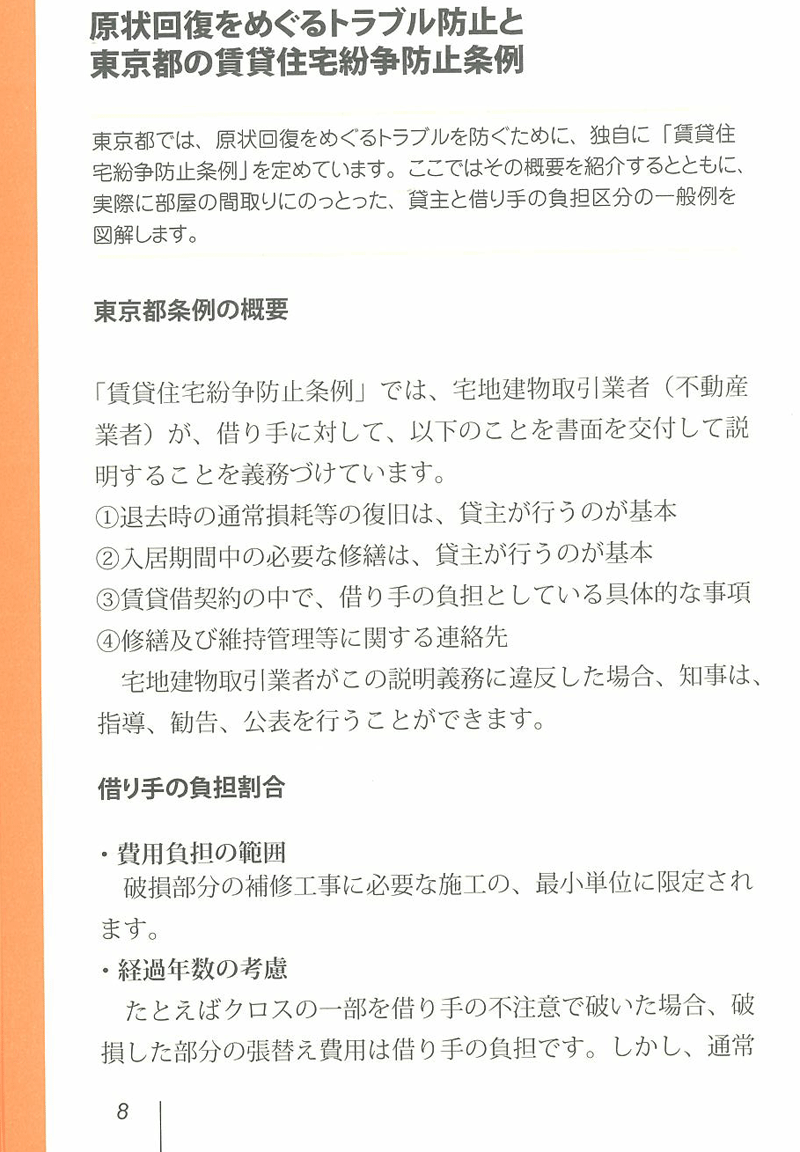 原状回復をめぐるトラブル防止と
東京都の賃貸住宅紛争防止条例

東京都では、原状回復をめぐるトラブルを防ぐために、独自に「賃貸住宅紛争防止条例」を定めています。ここではその概要を紹介するとともに、実際に部屋の間取りにのっとった、貸主と借り手の負担区分の一般例を図解します。

東京都条例の概要

「賃貸住宅紛争防止条例」では、宅地建物取引業者（不動産業者）が、借り手に対して、以下のことを書面を交付して説明することを義務づけています。
①退去時の通常損耗等の復旧は、貸主が行うのが基本
②入居期間中の必要な修繕は、貸主が行うのが基本
③賃貸借契約の中で、借り手の負担としている具体的な事項
④修繕及び維持管理等に関する連絡先
宅地建物取引業者がこの説明義務に違反した場合、知事は、指導、勧告、公表を行うことができます。

借り手の負担割合

・費用負担の範囲
破損部分の補修工事に必要な施工の、最小単位に限定されます。
・経過年数の考慮
たとえばクロスの一部を借り手の不注意で破いた場合、破損した部分の張替え費用は借り手の負担です。しかし、通常

8